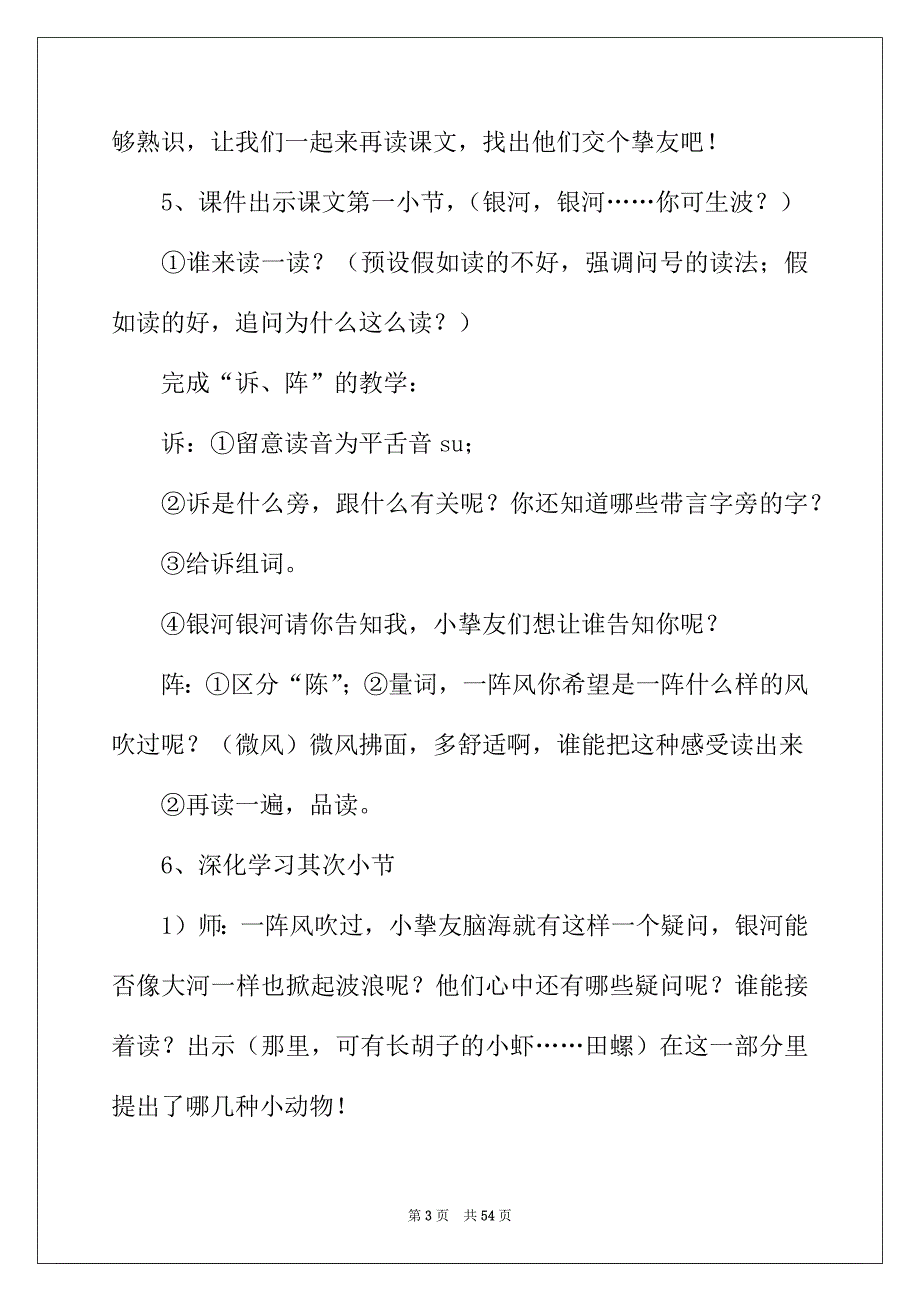 够熟识，让我们一起来再读课文，找出他们交个挚友吧！

5、课件出示课文第一小节，（银河，银河……你可生波？）

①谁来读一读？（预设假如读的不好，强调问号的读法；假如读的好，追问为什么这么读？）

完成“诉、阵”的教学：

诉：①留意读音为平舌音 su；

②诉是什么旁，跟什么有关呢？你还知道哪些带言字旁的字？

③给诉组词。

④银河银河请你告知我，小挚友们想让谁告知你呢？

阵：①区分“陈”；②量词，一阵风你希望是一阵什么样的风吹过呢？（微风）微风拂面，多舒适啊，谁能把这种感受读出来

②再读一遍，品读。

6、深化学习其次小节

1）师：一阵风吹过，小挚友脑海就有这样一个疑问，银河能否像大河一样也掀起波浪呢？他们心中还有哪些疑问呢？谁能接着读？出示（那里，可有长胡子的小虾……田螺）在这一部分里提出了哪几种小动物！

第 3 页 共 54 页